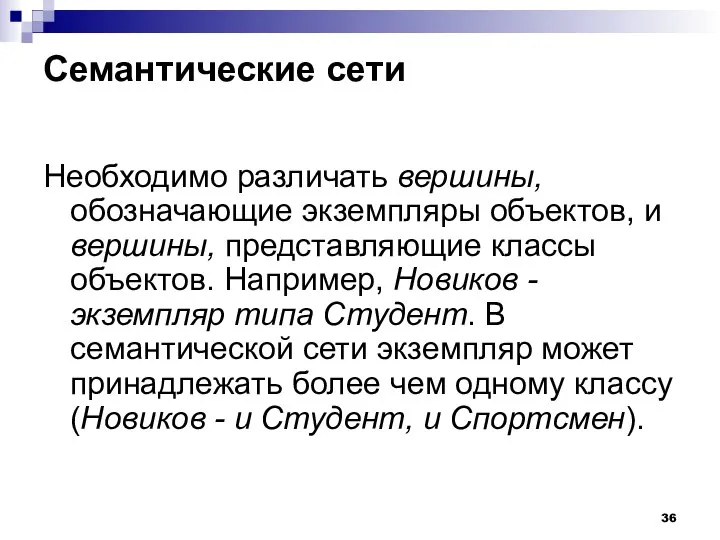 Семантические сети

Необходимо различать вершины, обозначающие экземпляры объектов, и вершины, представляющие классы объектов. Например, Новиков - экземпляр типа Студент. В семантической сети экземпляр может принадлежать более чем одному классу (Новиков - и Студент, и Спортсмен).

36